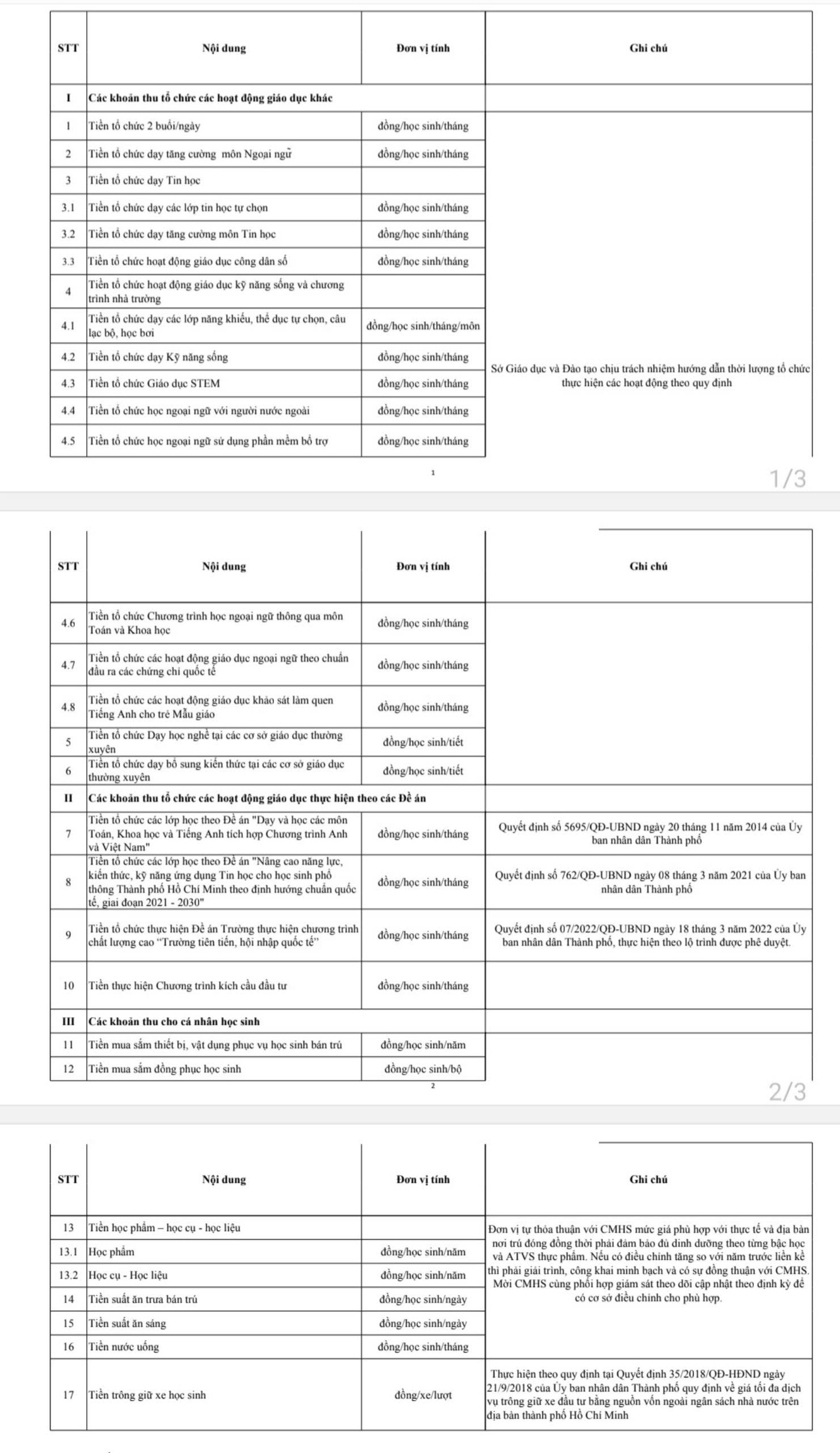 | STT | Nội dung | Đơn vị tính | Ghi chú |
|---|---|---|---|
| I | Các khoản thu tổ chức các hoạt động giáo dục khác | | |
| 1 | Tiền tổ chức 2 buổi/ngày | đồng/học sinh/tháng | Sở Giáo dục và Đào tạo chịu trách nhiệm hướng dẫn thời lượng tổ chức thực hiện các hoạt động theo quy định |
| 2 | Tiền tổ chức dạy tăng cường môn Ngoại ngữ | đồng/học sinh/tháng | |
| 3 | Tiền tổ chức dạy Tin học | | |
| 3.1 | Tiền tổ chức dạy các lớp tin học tự chọn | đồng/học sinh/tháng | |
| 3.2 | Tiền tổ chức dạy tăng cường môn Tin học | đồng/học sinh/tháng | |
| 3.3 | Tiền tổ chức hoạt động giáo dục công dân số | đồng/học sinh/tháng | |
| 4 | Tiền tổ chức hoạt động giáo dục kỹ năng sống và chương trình nhà trường | | |
| 4.1 | Tiền tổ chức dạy các lớp năng khiếu, thể dục tự chọn, câu lạc bộ, học bơi | đồng/học sinh/tháng/môn | |
| 4.2 | Tiền tổ chức dạy Kỹ năng sống | đồng/học sinh/tháng | |
| 4.3 | Tiền tổ chức Giáo dục STEM | đồng/học sinh/tháng | |
| 4.4 | Tiền tổ chức học ngoại ngữ với người nước ngoài | đồng/học sinh/tháng | |
| 4.5 | Tiền tổ chức học ngoại ngữ sử dụng phần mềm bổ trợ | đồng/học sinh/tháng | |

1

1/3

| STT | Nội dung | Đơn vị tính | Ghi chú |
|---|---|---|---|
| 4.6 | Tiền tổ chức Chương trình học ngoại ngữ thông qua môn Toán và Khoa học | đồng/học sinh/tháng | |
| 4.7 | Tiền tổ chức các hoạt động giáo dục ngoại ngữ theo chuẩn đầu ra các chứng chỉ quốc tế | đồng/học sinh/tháng | |
| 4.8 | Tiền tổ chức các hoạt động giáo dục khảo sát làm quen Tiếng Anh cho trẻ Mẫu giáo | đồng/học sinh/tháng | |
| 5 | Tiền tổ chức Dạy học nghề tại các cơ sở giáo dục thường xuyên | đồng/học sinh/tiết | |
| 6 | Tiền tổ chức dạy bổ sung kiến thức tại các cơ sở giáo dục thường xuyên | đồng/học sinh/tiết | |
| II | Các khoản thu tổ chức các hoạt động giáo dục thực hiện theo các Đề án | | |
| 7 | Tiền tổ chức các lớp học theo Đề án "Dạy và học các môn Toán, Khoa học và Tiếng Anh tích hợp Chương trình Anh và Việt Nam" | đồng/học sinh/tháng | Quyết định số 5695/QĐ-UBND ngày 20 tháng 11 năm 2014 của Ủy ban nhân dân Thành phố |
| 8 | Tiền tổ chức các lớp học theo Đề án "Nâng cao năng lực, kiến thức, kỹ năng ứng dụng Tin học cho học sinh phổ thông Thành phố Hồ Chí Minh theo định hướng chuẩn quốc tế, giai đoạn 2021 - 2030" | đồng/học sinh/tháng | Quyết định số 762/QĐ-UBND ngày 08 tháng 3 năm 2021 của Ủy ban nhân dân Thành phố |
| 9 | Tiền tổ chức thực hiện Đề án Trường thực hiện chương trình chất lượng cao "Trường tiên tiến, hội nhập quốc tế" | đồng/học sinh/tháng | Quyết định số 07/2022/QĐ-UBND ngày 18 tháng 3 năm 2022 của Ủy ban nhân dân Thành phố, thực hiện theo lộ trình được phê duyệt. |
| 10 | Tiền thực hiện Chương trình kích cầu đầu tư | đồng/học sinh/tháng | |
| III | Các khoản thu cho cá nhân học sinh | | |
| 11 | Tiền mua sắm thiết bị, vật dụng phục vụ học sinh bán trú | đồng/học sinh/năm | |
| 12 | Tiền mua sắm đồng phục học sinh | đồng/học sinh/bộ | |

2

2/3

| STT | Nội dung | Đơn vị tính | Ghi chú |
|---|---|---|---|
| 13 | Tiền học phẩm – học cụ - học liệu | | Đơn vị tự thỏa thuận với CMHS mức giá phù hợp với thực tế và địa bàn nơi trú đóng đồng thời phải đảm bảo đủ dinh dưỡng theo từng bậc học và ATVS thực phẩm. Nếu có điều chỉnh tăng so với năm trước liền kề thì phải giải trình, công khai minh bạch và có sự đồng thuận với CMHS. Mời CMHS cùng phối hợp giám sát theo dõi cập nhật theo định kỳ để có cơ sở điều chỉnh cho phù hợp. |
| 13.1 | Học phẩm | đồng/học sinh/năm | |
| 13.2 | Học cụ - Học liệu | đồng/học sinh/năm | |
| 14 | Tiền suất ăn trưa bán trú | đồng/học sinh/ngày | |
| 15 | Tiền suất ăn sáng | đồng/học sinh/ngày | |
| 16 | Tiền nước uống | đồng/học sinh/tháng | |
| 17 | Tiền trông giữ xe học sinh | đồng/xe/lượt | Thực hiện theo quy định tại Quyết định 35/2018/QĐ-HĐND ngày 21/9/2018 của Ủy ban nhân dân Thành phố quy định về giá tối đa dịch vụ trông giữ xe đầu tư bằng nguồn vốn ngoài ngân sách nhà nước trên địa bàn thành phố Hồ Chí Minh |